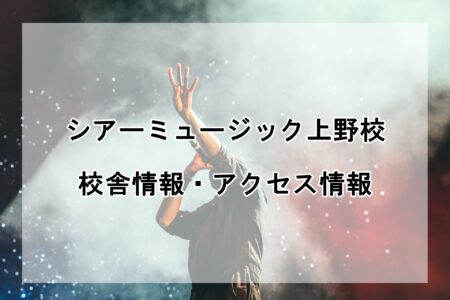 シアーミュージック上野校

校舎情報・アクセス情報